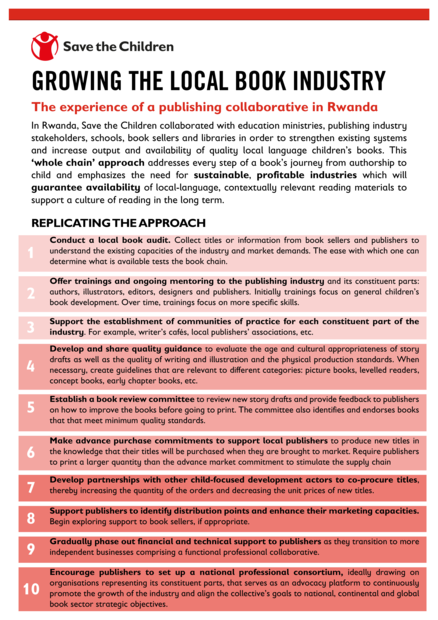 Save the Children

GROWING THE LOCAL BOOK INDUSTRY

The experience of a publishing collaborative in Rwanda

In Rwanda, Save the Children collaborated with education ministries, publishing industry stakeholders, schools, book sellers and libraries in order to strengthen existing systems and increase output and availability of quality local language children's books. This 'whole chain' approach addresses every step of a book's journey from authorship to child and emphasizes the need for sustainable, profitable industries which will guarantee availability of local-language, contextually relevant reading materials to support a culture of reading in the long term.

REPLICATING THE APPROACH

1 Conduct a local book audit. Collect titles or information from book sellers and publishers to understand the existing capacities of the industry and market demands. The ease with which one can determine what is available tests the book chain.

2 Offer trainings and ongoing mentoring to the publishing industry and its constituent parts: authors, illustrators, editors, designers and publishers. Initially trainings focus on general children's book development. Over time, trainings focus on more specific skills.

3 Support the establishment of communities of practice for each constituent part of the industry. For example, writer's cafés, local publishers' associations, etc.

4 Develop and share quality guidance to evaluate the age and cultural appropriateness of story drafts as well as the quality of writing and illustration and the physical production standards. When necessary, create guidelines that are relevant to different categories: picture books, levelled readers, concept books, early chapter books, etc.

5 Establish a book review committee to review new story drafts and provide feedback to publishers on how to improve the books before going to print. The committee also identifies and endorses books that that meet minimum quality standards.

6 Make advance purchase commitments to support local publishers to produce new titles in the knowledge that their titles will be purchased when they are brought to market. Require publishers to print a larger quantity than the advance market commitment to stimulate the supply chain

7 Develop partnerships with other child-focused development actors to co-procure titles, thereby increasing the quantity of the orders and decreasing the unit prices of new titles.

8 Support publishers to identify distribution points and enhance their marketing capacities. Begin exploring support to book sellers, if appropriate.

9 Gradually phase out financial and technical support to publishers as they transition to more independent businesses comprising a functional professional collaborative.

10 Encourage publishers to set up a national professional consortium, ideally drawing on organisations representing its constituent parts, that serves as an advocacy platform to continuously promote the growth of the industry and align the collective's goals to national, continental and global book sector strategic objectives.